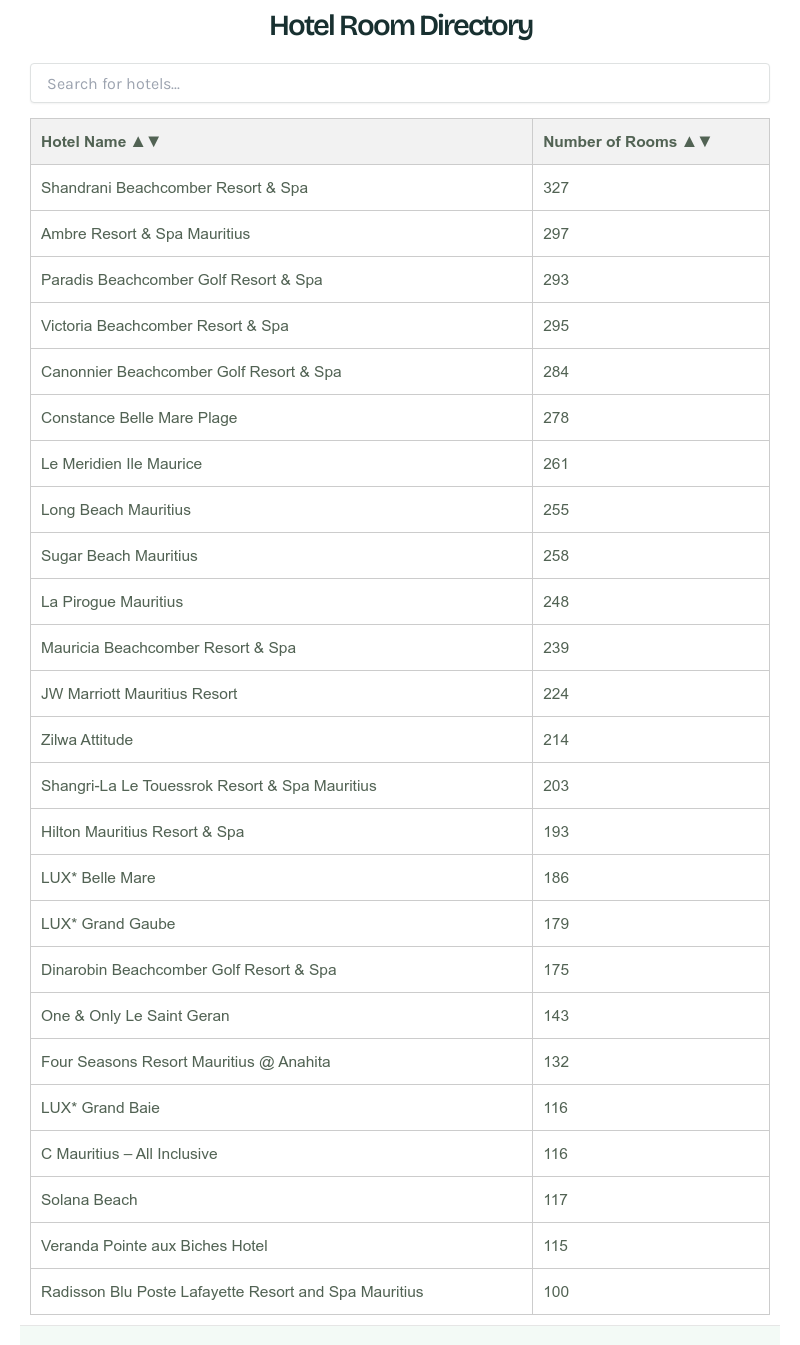 Hotel Room Directory

Search for hotels...

| Hotel Name ▲▼ | Number of Rooms ▲▼ |
|---|---|
| Shandrani Beachcomber Resort & Spa | 327 |
| Ambre Resort & Spa Mauritius | 297 |
| Paradis Beachcomber Golf Resort & Spa | 293 |
| Victoria Beachcomber Resort & Spa | 295 |
| Canonnier Beachcomber Golf Resort & Spa | 284 |
| Constance Belle Mare Plage | 278 |
| Le Meridien Ile Maurice | 261 |
| Long Beach Mauritius | 255 |
| Sugar Beach Mauritius | 258 |
| La Pirogue Mauritius | 248 |
| Mauricia Beachcomber Resort & Spa | 239 |
| JW Marriott Mauritius Resort | 224 |
| Zilwa Attitude | 214 |
| Shangri-La Le Touessrok Resort & Spa Mauritius | 203 |
| Hilton Mauritius Resort & Spa | 193 |
| LUX* Belle Mare | 186 |
| LUX* Grand Gaube | 179 |
| Dinarobin Beachcomber Golf Resort & Spa | 175 |
| One & Only Le Saint Geran | 143 |
| Four Seasons Resort Mauritius @ Anahita | 132 |
| LUX* Grand Baie | 116 |
| C Mauritius – All Inclusive | 116 |
| Solana Beach | 117 |
| Veranda Pointe aux Biches Hotel | 115 |
| Radisson Blu Poste Lafayette Resort and Spa Mauritius | 100 |